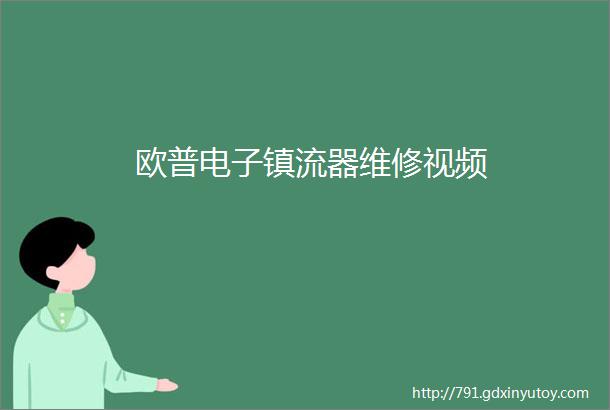 欧普电子镇流器维修视频

http://791.gdxinyutoy.com